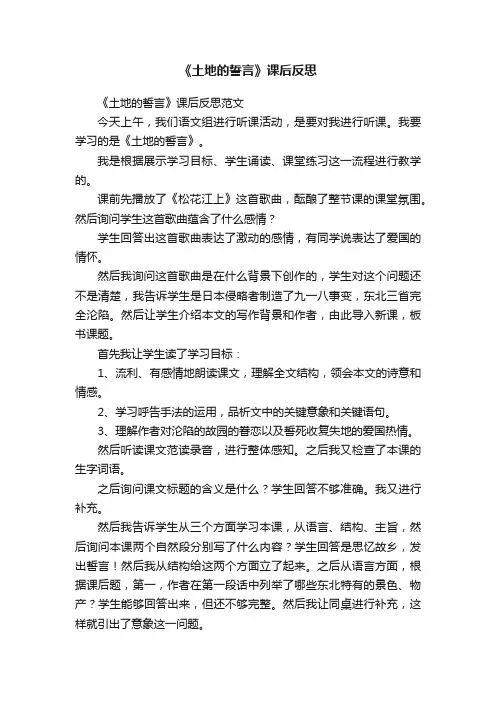 《土地的誓言》课后反思

《土地的誓言》课后反思范文

今天上午，我们语文组进行听课活动，是要对我进行听课。我要学习的是《土地的誓言》。

我是根据展示学习目标、学生诵读、课堂练习这一流程进行教学的。

课前先播放了《松花江上》这首歌曲，酝酿了整节课的课堂氛围。然后询问学生这首歌曲蕴含了什么感情？

学生回答出这首歌曲表达了激动的感情，有同学说表达了爱国的情怀。

然后我询问这首歌曲是在什么背景下创作的，学生对这个问题还不是清楚，我告诉学生是日本侵略者制造了九一八事变，东北三省完全沦陷。然后让学生介绍本文的写作背景和作者，由此导入新课，板书课题。

首先我让学生读了学习目标：

1、流利、有感情地朗读课文，理解全文结构，领会本文的诗意和情感。

2、学习呼告手法的运用，品析文中的关键意象和关键语句。

3、理解作者对沦陷的故园的眷恋以及誓死收复失地的爱国热情。

然后听读课文范读录音，进行整体感知。之后我又检查了本课的生字词语。

之后询问课文标题的含义是什么？学生回答不够准确。我又进行补充。

然后我告诉学生从三个方面学习本课，从语言、结构、主旨，然后询问本课两个自然段分别写了什么内容？学生回答是思忆故乡，发出誓言！然后我从结构给这两个方面立了起来。之后从语言方面，根据课后题，第一，作者在第一段话中列举了哪些东北特有的景色、物产？学生能够回答出来，但还不够完整。然后我让同桌进行补充，这样就引出了意象这一问题。